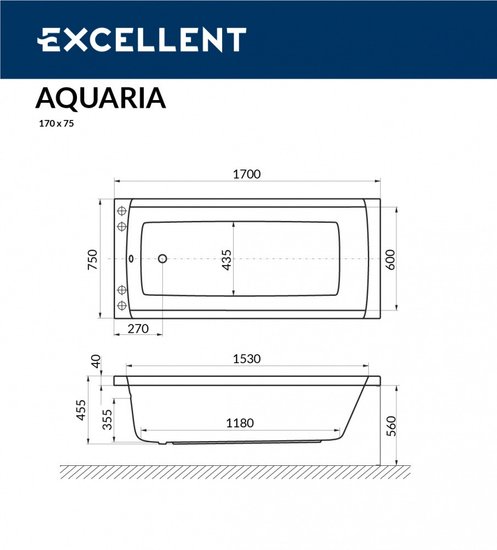 EXCELLENT

AQUARIA

170 x 75

1700

750

435

600

270

40

1530

455

355

1180

560